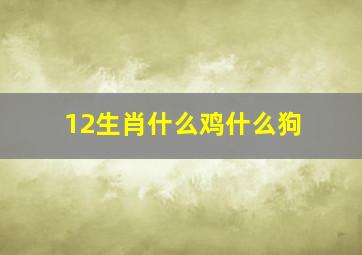 12生肖什么鸡什么狗